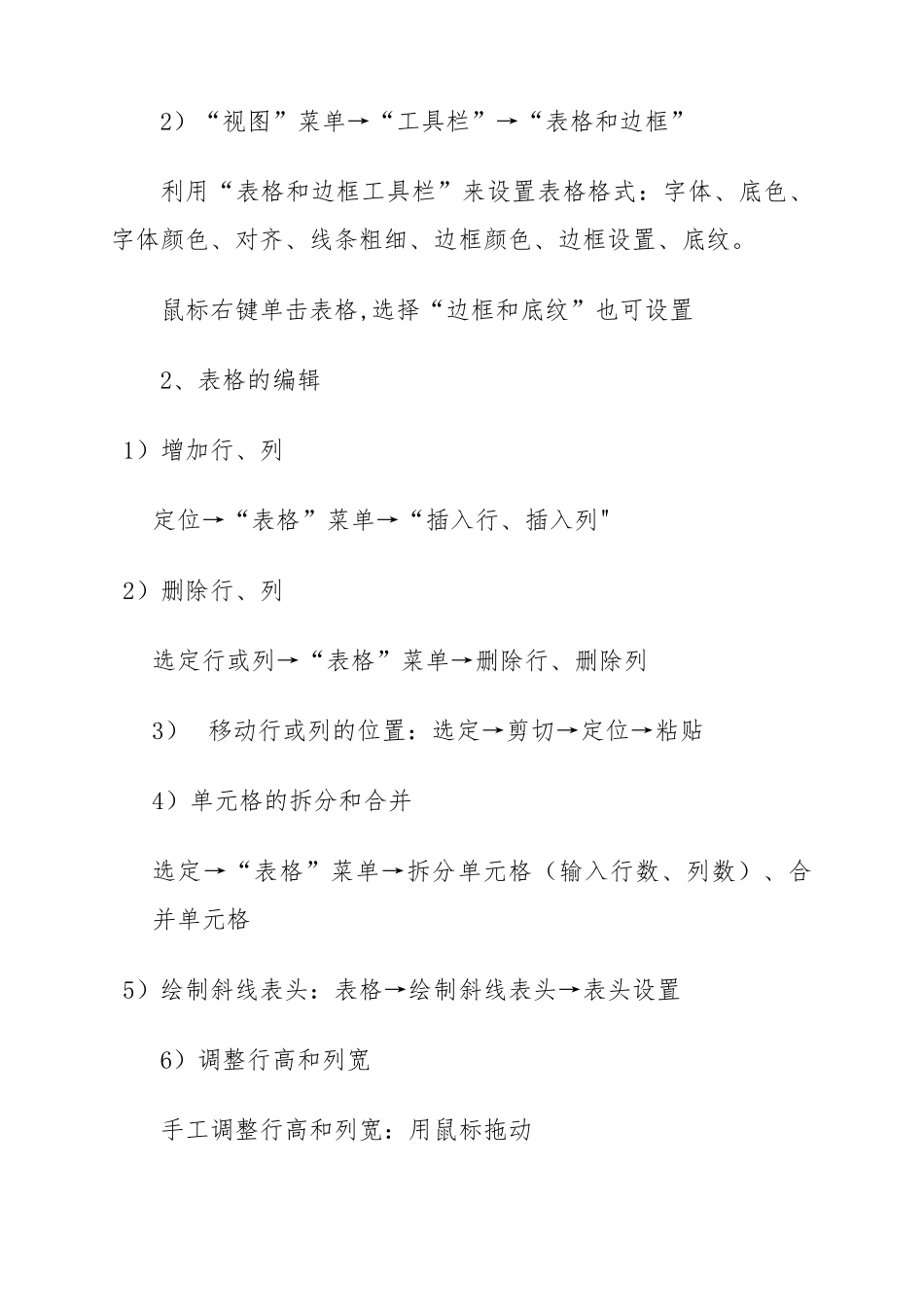 2）“视图”菜单→“工具栏”→“表格和边框”

利用“表格和边框工具栏”来设置表格格式：字体、底色、字体颜色、对齐、线条粗细、边框颜色、边框设置、底纹。

鼠标右键单击表格,选择“边框和底纹”也可设置

2、表格的编辑

1）增加行、列

定位→“表格”菜单→“插入行、插入列"

2）删除行、列

选定行或列→“表格”菜单→删除行、删除列

3） 移动行或列的位置：选定→剪切→定位→粘贴

4）单元格的拆分和合并

选定→“表格”菜单→拆分单元格（输入行数、列数）、合并单元格

5）绘制斜线表头：表格→绘制斜线表头→表头设置

6）调整行高和列宽

手工调整行高和列宽：用鼠标拖动